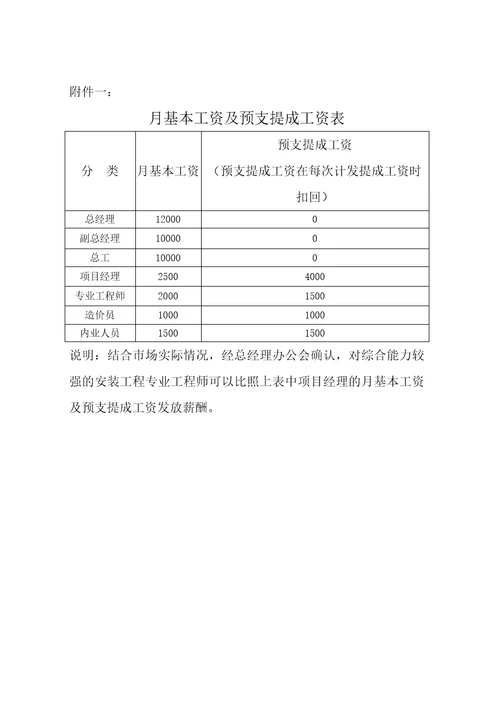 附件一：

月基本工资及预支提成工资表

| 分　类 | 月基本工资 | 预支提成工资（预支提成工资在每次计发提成工资时扣回） |
|---|---|---|
| 总经理 | 12000 | 0 |
| 副总经理 | 10000 | 0 |
| 总工 | 10000 | 0 |
| 项目经理 | 2500 | 4000 |
| 专业工程师 | 2000 | 1500 |
| 造价员 | 1000 | 1000 |
| 内业人员 | 1500 | 1500 |

说明：结合市场实际情况，经总经理办公会确认，对综合能力较强的安装工程专业工程师可以比照上表中项目经理的月基本工资及预支提成工资发放薪酬。